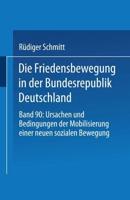 Rüdiger Schmitt

Die Friedensbewegung in der Bundesrepublik Deutschland

Band 90: Ursachen und Bedingungen der Mobilisierung einer neuen sozialen Bewegung